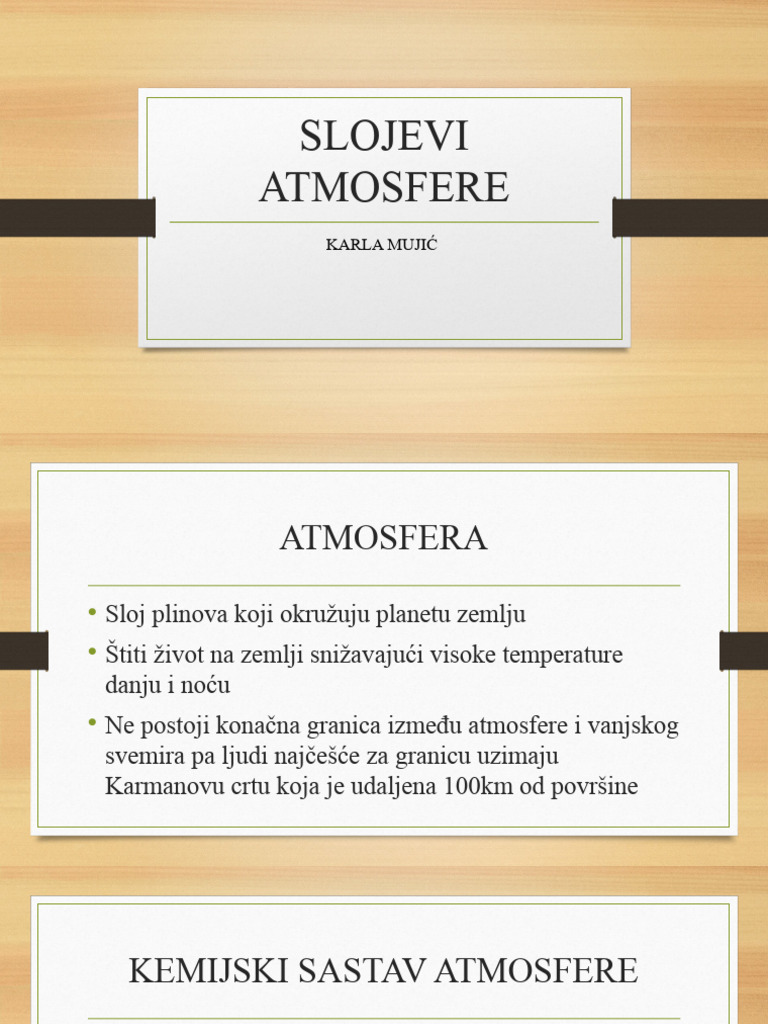 SLOJEVI ATMOSFERE

KARLA MUJIĆ

ATMOSFERA

• Sloj plinova koji okružuju planetu zemlju
• Štiti život na zemlji snižavajući visoke temperature danju i noću
• Ne postoji konačna granica između atmosfere i vanjskog svemira pa ljudi najčešće za granicu uzimaju Karmanovu crtu koja je udaljena 100km od površine

KEMIJSKI SASTAV ATMOSFERE